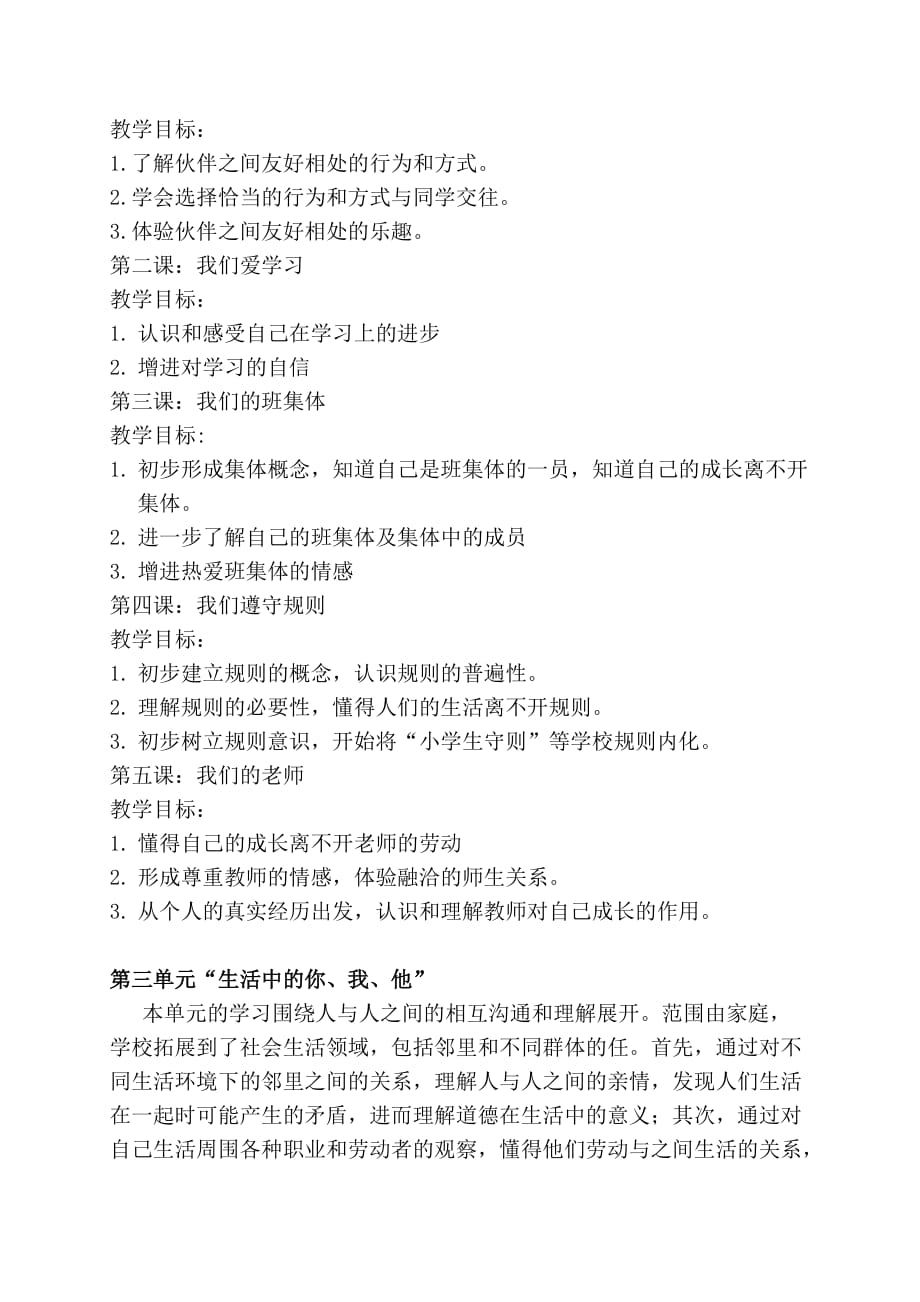 教学目标：
1.了解伙伴之间友好相处的行为和方式。
2.学会选择恰当的行为和方式与同学交往。
3.体验伙伴之间友好相处的乐趣。
第二课：我们爱学习
教学目标：
1. 认识和感受自己在学习上的进步
2. 增进对学习的自信
第三课：我们的班集体
教学目标:
1. 初步形成集体概念，知道自己是班集体的一员，知道自己的成长离不开集体。
2. 进一步了解自己的班集体及集体中的成员
3. 增进热爱班集体的情感
第四课：我们遵守规则
教学目标：
1. 初步建立规则的概念，认识规则的普遍性。
2. 理解规则的必要性，懂得人们的生活离不开规则。
3. 初步树立规则意识，开始将“小学生守则”等学校规则内化。
第五课：我们的老师
教学目标：
1. 懂得自己的成长离不开老师的劳动
2. 形成尊重教师的情感，体验融洽的师生关系。
3. 从个人的真实经历出发，认识和理解教师对自己成长的作用。

第三单元“生活中的你、我、他”
本单元的学习围绕人与人之间的相互沟通和理解展开。范围由家庭，学校拓展到了社会生活领域，包括邻里和不同群体的任。首先，通过对不同生活环境下的邻里之间的关系，理解人与人之间的亲情，发现人们生活在一起时可能产生的矛盾，进而理解道德在生活中的意义；其次，通过对自己生活周围各种职业和劳动者的观察，懂得他们劳动与之间生活的关系，